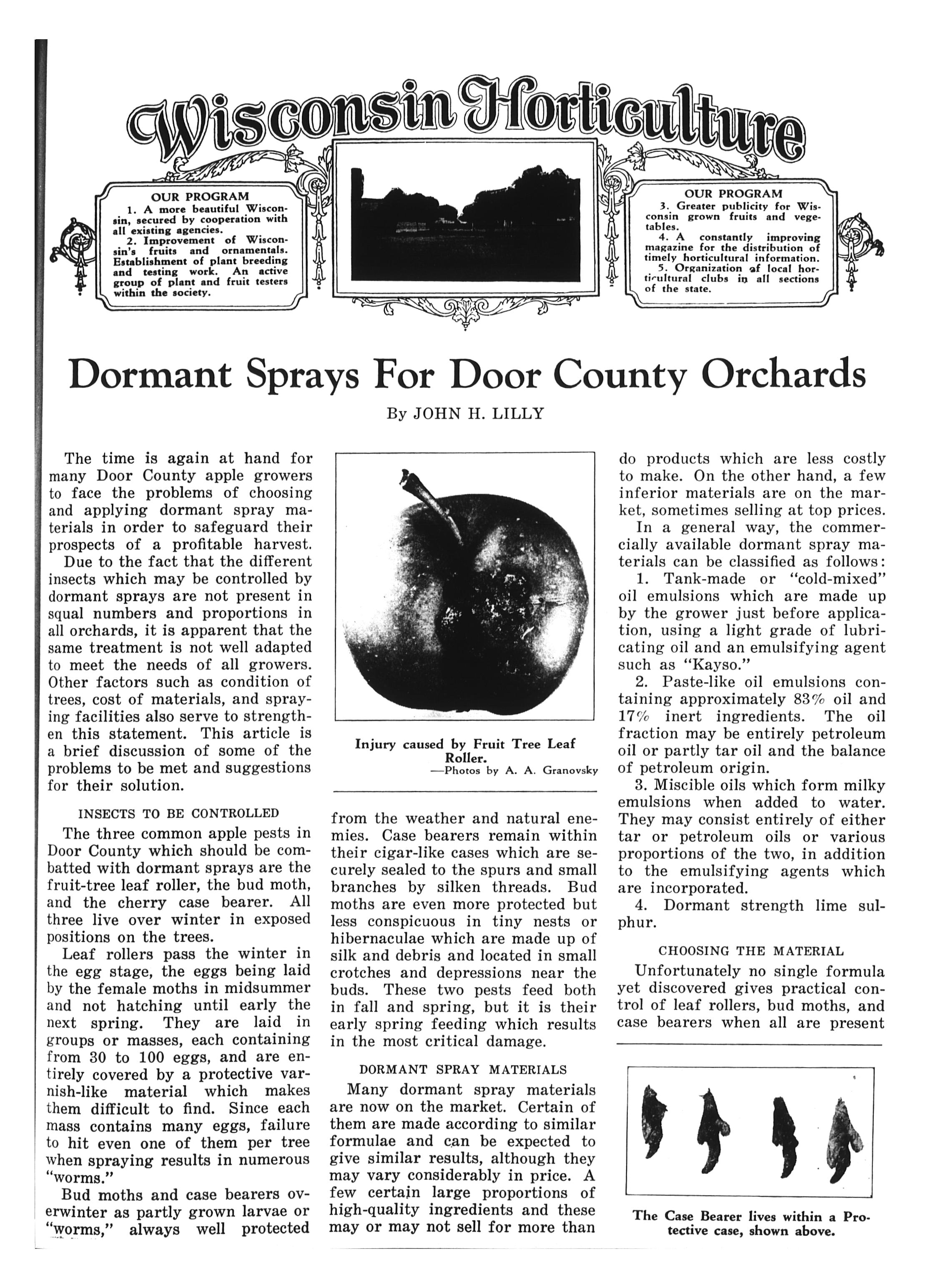 Wisconsin Horticulture

OUR PROGRAM
1. A more beautiful Wisconsin, secured by cooperation with all existing agencies.
2. Improvement of Wisconsin's fruits and ornamentals. Establishment of plant breeding and testing work. An active group of plant and fruit testers within the society.

OUR PROGRAM
3. Greater publicity for Wisconsin grown fruits and vegetables.
4. A constantly improving magazine for the distribution of timely horticultural information.
5. Organization of local horticultural clubs in all sections of the state.

Dormant Sprays For Door County Orchards

By JOHN H. LILLY

The time is again at hand for many Door County apple growers to face the problems of choosing and applying dormant spray materials in order to safeguard their prospects of a profitable harvest.

Due to the fact that the different insects which may be controlled by dormant sprays are not present in squal numbers and proportions in all orchards, it is apparent that the same treatment is not well adapted to meet the needs of all growers. Other factors such as condition of trees, cost of materials, and spraying facilities also serve to strengthen this statement. This article is a brief discussion of some of the problems to be met and suggestions for their solution.

INSECTS TO BE CONTROLLED

The three common apple pests in Door County which should be combatted with dormant sprays are the fruit-tree leaf roller, the bud moth, and the cherry case bearer. All three live over winter in exposed positions on the trees.

Leaf rollers pass the winter in the egg stage, the eggs being laid by the female moths in midsummer and not hatching until early the next spring. They are laid in groups or masses, each containing from 30 to 100 eggs, and are entirely covered by a protective varnish-like material which makes them difficult to find. Since each mass contains many eggs, failure to hit even one of them per tree when spraying results in numerous "worms."

Bud moths and case bearers overwinter as partly grown larvae or "worms," always well protected

Injury caused by Fruit Tree Leaf Roller.
—Photos by A. A. Granovsky

from the weather and natural enemies. Case bearers remain within their cigar-like cases which are securely sealed to the spurs and small branches by silken threads. Bud moths are even more protected but less conspicuous in tiny nests or hibernaculae which are made up of silk and debris and located in small crotches and depressions near the buds. These two pests feed both in fall and spring, but it is their early spring feeding which results in the most critical damage.

DORMANT SPRAY MATERIALS

Many dormant spray materials are now on the market. Certain of them are made according to similar formulae and can be expected to give similar results, although they may vary considerably in price. A few certain large proportions of high-quality ingredients and these may or may not sell for more than do products which are less costly to make. On the other hand, a few inferior materials are on the market, sometimes selling at top prices.

In a general way, the commercially available dormant spray materials can be classified as follows:

1. Tank-made or "cold-mixed" oil emulsions which are made up by the grower just before application, using a light grade of lubricating oil and an emulsifying agent such as "Kayso."

2. Paste-like oil emulsions containing approximately 83% oil and 17% inert ingredients. The oil fraction may be entirely petroleum oil or partly tar oil and the balance of petroleum origin.

3. Miscible oils which form milky emulsions when added to water. They may consist entirely of either tar or petroleum oils or various proportions of the two, in addition to the emulsifying agents which are incorporated.

4. Dormant strength lime sulphur.

CHOOSING THE MATERIAL

Unfortunately no single formula yet discovered gives practical control of leaf rollers, bud moths, and case bearers when all are present

The Case Bearer lives within a Protective case, shown above.